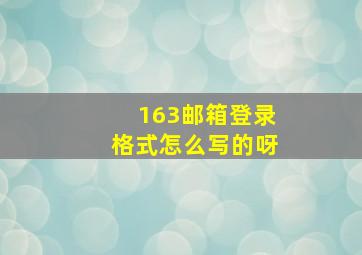 163邮箱登录
格式怎么写的呀